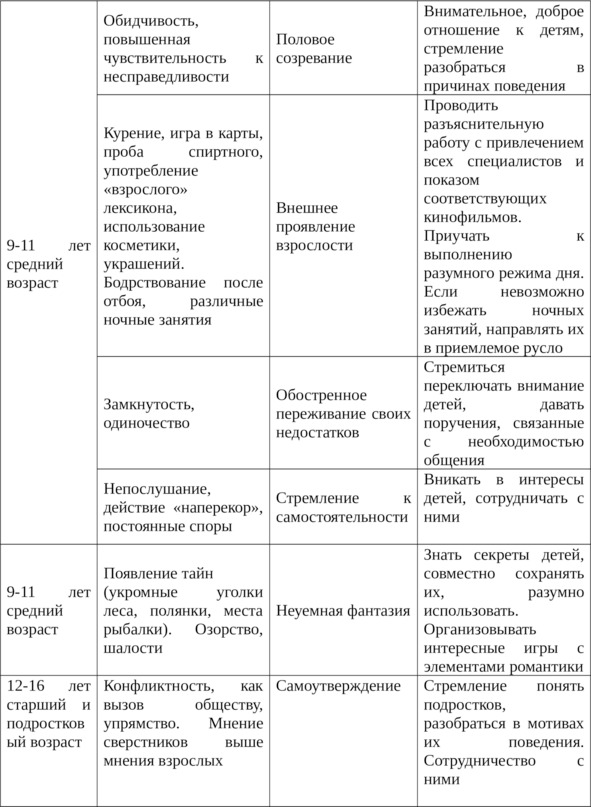 | | | | |
|---|---|---|---|
| 9-11 лет средний возраст | Обидчивость, повышенная чувствительность к несправедливости | Половое созревание | Внимательное, доброе отношение к детям, стремление разобраться в причинах поведения |
| | Курение, игра в карты, проба спиртного, употребление «взрослого» лексикона, использование косметики, украшений. Бодрствование после отбоя, различные ночные занятия | Внешнее проявление взрослости | Проводить разъяснительную работу с привлечением всех специалистов и показом соответствующих кинофильмов. Приучать к выполнению разумного режима дня. Если невозможно избежать ночных занятий, направлять их в приемлемое русло |
| | Замкнутость, одиночество | Обостренное переживание своих недостатков | Стремиться переключать внимание детей, давать поручения, связанные с необходимостью общения |
| | Непослушание, действие «наперекор», постоянные споры | Стремление к самостоятельности | Вникать в интересы детей, сотрудничать с ними |
| 9-11 лет средний возраст | Появление тайн (укромные уголки леса, полянки, места рыбалки). Озорство, шалости | Неуемная фантазия | Знать секреты детей, совместно сохранять их, разумно использовать. Организовывать интересные игры с элементами романтики |
| 12-16 лет старший и подростковый возраст | Конфликтность, как вызов обществу, упрямство. Мнение сверстников выше мнения взрослых | Самоутверждение | Стремление понять подростков, разобраться в мотивах их поведения. Сотрудничество с ними |